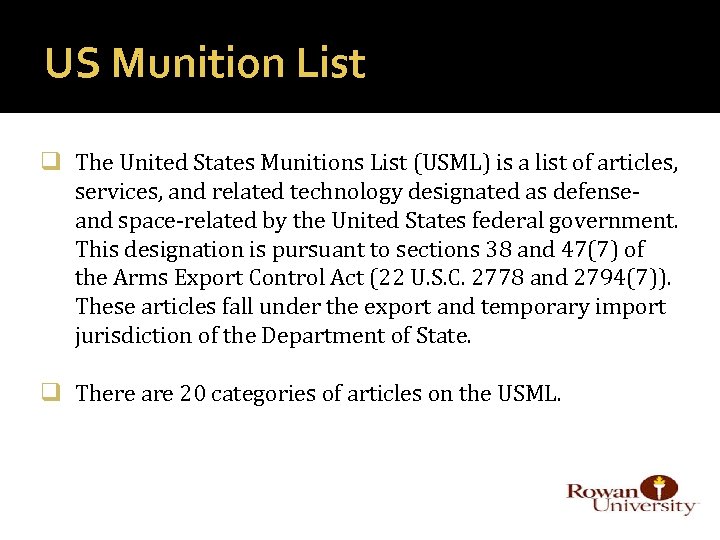 US Munition List

❑ The United States Munitions List (USML) is a list of articles, services, and related technology designated as defense- and space-related by the United States federal government. This designation is pursuant to sections 38 and 47(7) of the Arms Export Control Act (22 U.S.C. 2778 and 2794(7)). These articles fall under the export and temporary import jurisdiction of the Department of State.

❑ There are 20 categories of articles on the USML.

Rowan University